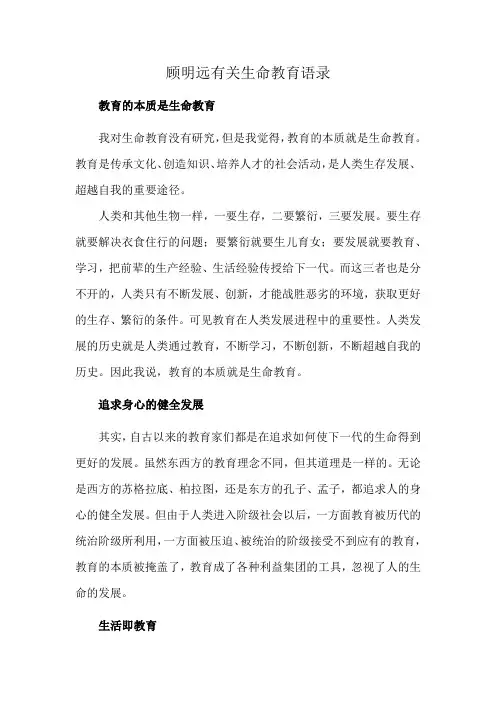 顾明远有关生命教育语录

教育的本质是生命教育

我对生命教育没有研究，但是我觉得，教育的本质就是生命教育。教育是传承文化、创造知识、培养人才的社会活动，是人类生存发展、超越自我的重要途径。

人类和其他生物一样，一要生存，二要繁衍，三要发展。要生存就要解决衣食住行的问题；要繁衍就要生儿育女；要发展就要教育、学习，把前辈的生产经验、生活经验传授给下一代。而这三者也是分不开的，人类只有不断发展、创新，才能战胜恶劣的环境，获取更好的生存、繁衍的条件。可见教育在人类发展进程中的重要性。人类发展的历史就是人类通过教育，不断学习，不断创新，不断超越自我的历史。因此我说，教育的本质就是生命教育。

追求身心的健全发展

其实，自古以来的教育家们都是在追求如何使下一代的生命得到更好的发展。虽然东西方的教育理念不同，但其道理是一样的。无论是西方的苏格拉底、柏拉图，还是东方的孔子、孟子，都追求人的身心的健全发展。但由于人类进入阶级社会以后，一方面教育被历代的统治阶级所利用，一方面被压迫、被统治的阶级接受不到应有的教育，教育的本质被掩盖了，教育成了各种利益集团的工具，忽视了人的生命的发展。

生活即教育